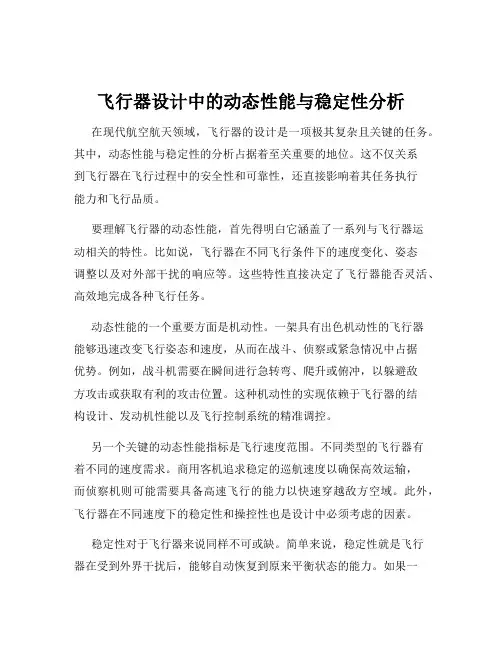 飞行器设计中的动态性能与稳定性分析

在现代航空航天领域，飞行器的设计是一项极其复杂且关键的任务。其中，动态性能与稳定性的分析占据着至关重要的地位。这不仅关系到飞行器在飞行过程中的安全性和可靠性，还直接影响着其任务执行能力和飞行品质。

要理解飞行器的动态性能，首先得明白它涵盖了一系列与飞行器运动相关的特性。比如说，飞行器在不同飞行条件下的速度变化、姿态调整以及对外部干扰的响应等。这些特性直接决定了飞行器能否灵活、高效地完成各种飞行任务。

动态性能的一个重要方面是机动性。一架具有出色机动性的飞行器能够迅速改变飞行姿态和速度，从而在战斗、侦察或紧急情况中占据优势。例如，战斗机需要在瞬间进行急转弯、爬升或俯冲，以躲避敌方攻击或获取有利的攻击位置。这种机动性的实现依赖于飞行器的结构设计、发动机性能以及飞行控制系统的精准调控。

另一个关键的动态性能指标是飞行速度范围。不同类型的飞行器有着不同的速度需求。商用客机追求稳定的巡航速度以确保高效运输，而侦察机则可能需要具备高速飞行的能力以快速穿越敌方空域。此外，飞行器在不同速度下的稳定性和操控性也是设计中必须考虑的因素。

稳定性对于飞行器来说同样不可或缺。简单来说，稳定性就是飞行器在受到外界干扰后，能够自动恢复到原来平衡状态的能力。如果一